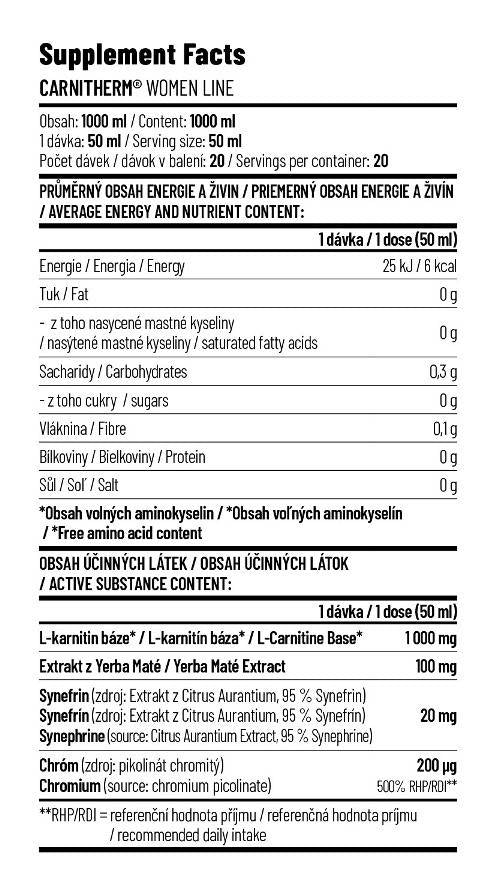 Supplement Facts
CARNITHERM® WOMEN LINE

Obsah: 1000 ml / Content: 1000 ml
1 dávka: 50 ml / Serving size: 50 ml
Počet dávek / dávok v balení: 20 / Servings per container: 20

PRŮMĚRNÝ OBSAH ENERGIE A ŽIVIN / PRIEMERNÝ OBSAH ENERGIE A ŽIVÍN / AVERAGE ENERGY AND NUTRIENT CONTENT:

| | 1 dávka / 1 dose (50 ml) |
|---|---|
| Energie / Energia / Energy | 25 kJ / 6 kcal |
| Tuk / Fat | 0 g |
| - z toho nasycené mastné kyseliny / nasýtené mastné kyseliny / saturated fatty acids | 0 g |
| Sacharidy / Carbohydrates | 0,3 g |
| - z toho cukry / sugars | 0 g |
| Vláknina / Fibre | 0,1 g |
| Bílkoviny / Bielkoviny / Protein | 0 g |
| Sůl / Soľ / Salt | 0 g |

*Obsah volných aminokyselin / *Obsah voľných aminokyselín / *Free amino acid content

OBSAH ÚČINNÝCH LÁTEK / OBSAH ÚČINNÝCH LÁTOK / ACTIVE SUBSTANCE CONTENT:

| | 1 dávka / 1 dose (50 ml) |
|---|---|
| L-karnitin báze* / L-karnitín báza* / L-Carnitine Base* | 1 000 mg |
| Extrakt z Yerba Maté / Yerba Maté Extract | 100 mg |
| Synefrin (zdroj: Extrakt z Citrus Aurantium, 95 % Synefrin) Synefrín (zdroj: Extrakt z Citrus Aurantium, 95 % Synefrín) Synephrine (source: Citrus Aurantium Extract, 95 % Synephrine) | 20 mg |
| Chróm (zdroj: pikolinát chromitý) Chromium (source: chromium picolinate) | 200 µg 500% RHP/RDI** |

**RHP/RDI = referenční hodnota příjmu / referenčná hodnota príjmu / recommended daily intake